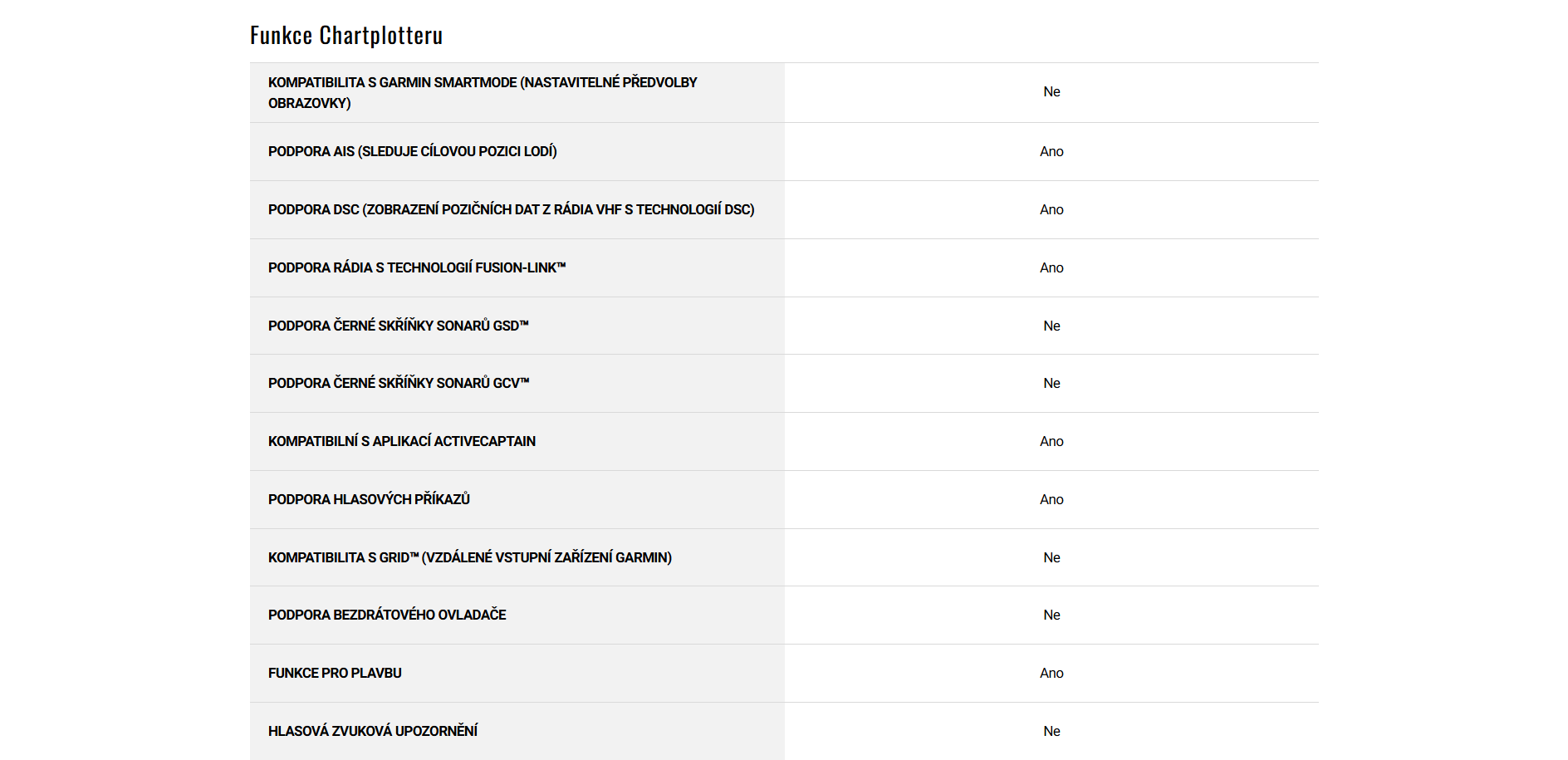 Funkce Chartplotteru

| | |
|---|---|
| KOMPATIBILITA S GARMIN SMARTMODE (NASTAVITELNÉ PŘEDVOLBY OBRAZOVKY) | Ne |
| PODPORA AIS (SLEDUJE CÍLOVOU POZICI LODÍ) | Ano |
| PODPORA DSC (ZOBRAZENÍ POZIČNÍCH DAT Z RÁDIA VHF S TECHNOLOGIÍ DSC) | Ano |
| PODPORA RÁDIA S TECHNOLOGIÍ FUSION-LINK™ | Ano |
| PODPORA ČERNÉ SKŘÍŇKY SONARŮ GSD™ | Ne |
| PODPORA ČERNÉ SKŘÍŇKY SONARŮ GCV™ | Ne |
| KOMPATIBILNÍ S APLIKACÍ ACTIVECAPTAIN | Ano |
| PODPORA HLASOVÝCH PŘÍKAZŮ | Ano |
| KOMPATIBILITA S GRID™ (VZDÁLENÉ VSTUPNÍ ZAŘÍZENÍ GARMIN) | Ne |
| PODPORA BEZDRÁTOVÉHO OVLADAČE | Ne |
| FUNKCE PRO PLAVBU | Ano |
| HLASOVÁ ZVUKOVÁ UPOZORNĚNÍ | Ne |